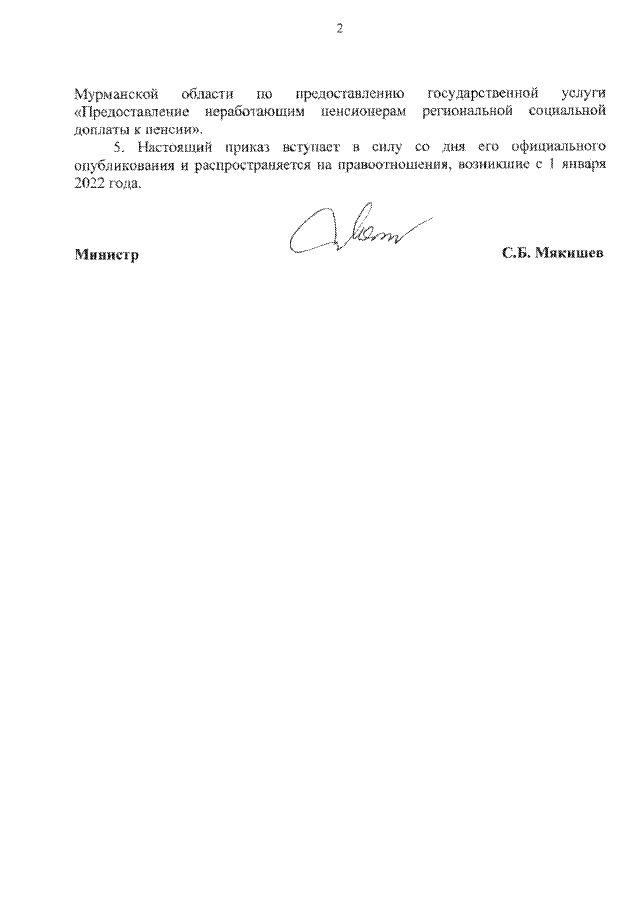 2

Мурманской области по предоставлению государственной услуги «Предоставление неработающим пенсионерам региональной социальной доплаты к пенсии».

5. Настоящий приказ вступает в силу со дня его официального опубликования и распространяется на правоотношения, возникшие с 1 января 2022 года.

Министр С.Б. Мякишев